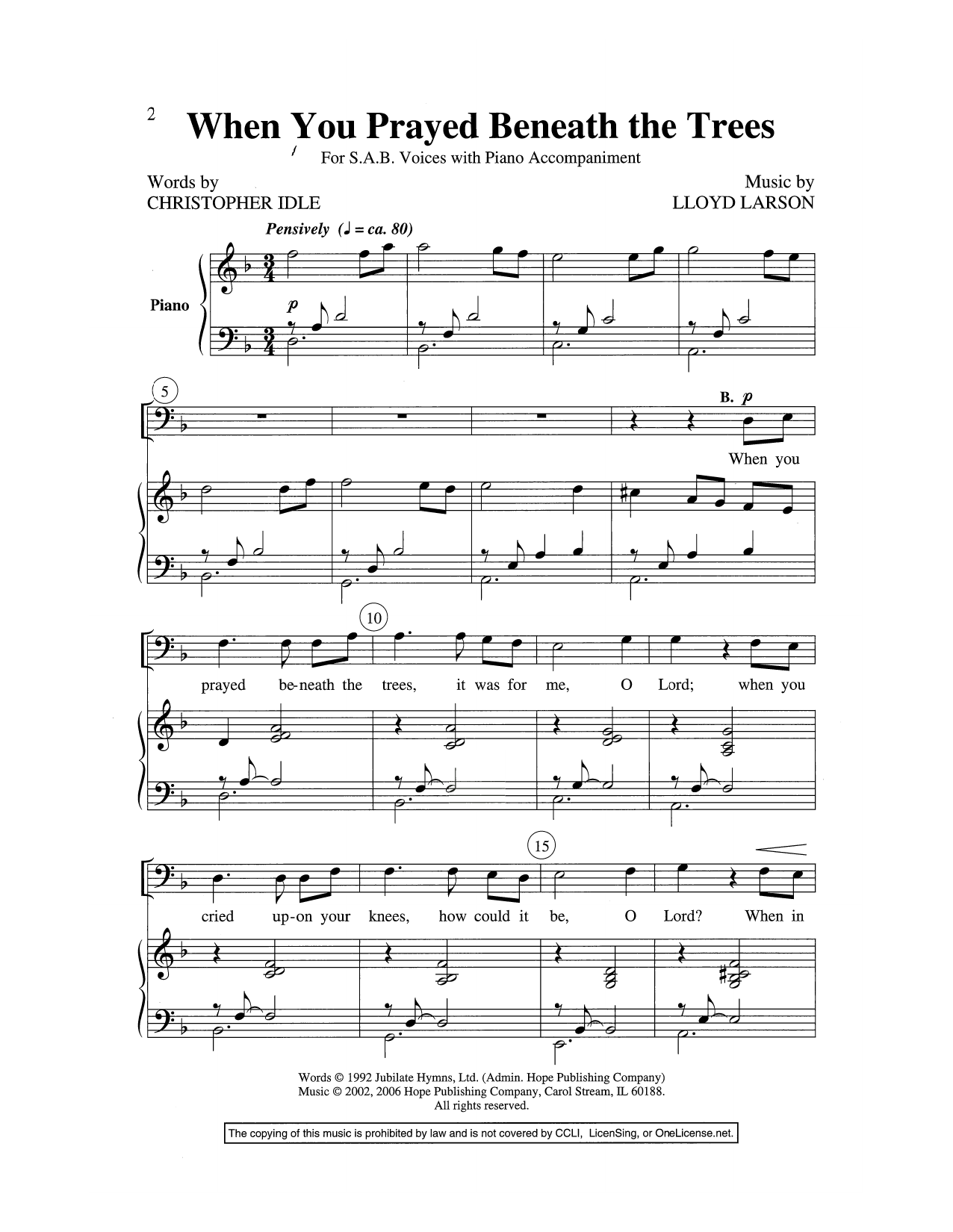 2 When You Prayed Beneath the Trees

For S.A.B. Voices with Piano Accompaniment

Words by
CHRISTOPHER IDLE

Music by
LLOYD LARSON

Pensively (♩ = ca. 80)

Piano

p

5

B. p

When you

10

prayed be-neath the trees, it was for me, O Lord; when you

15

cried up-on your knees, how could it be, O Lord? When in

Words © 1992 Jubilate Hymns, Ltd. (Admin. Hope Publishing Company)
Music © 2002, 2006 Hope Publishing Company, Carol Stream, IL 60188.
All rights reserved.

The copying of this music is prohibited by law and is not covered by CCLI, LicenSing, or OneLicense.net.